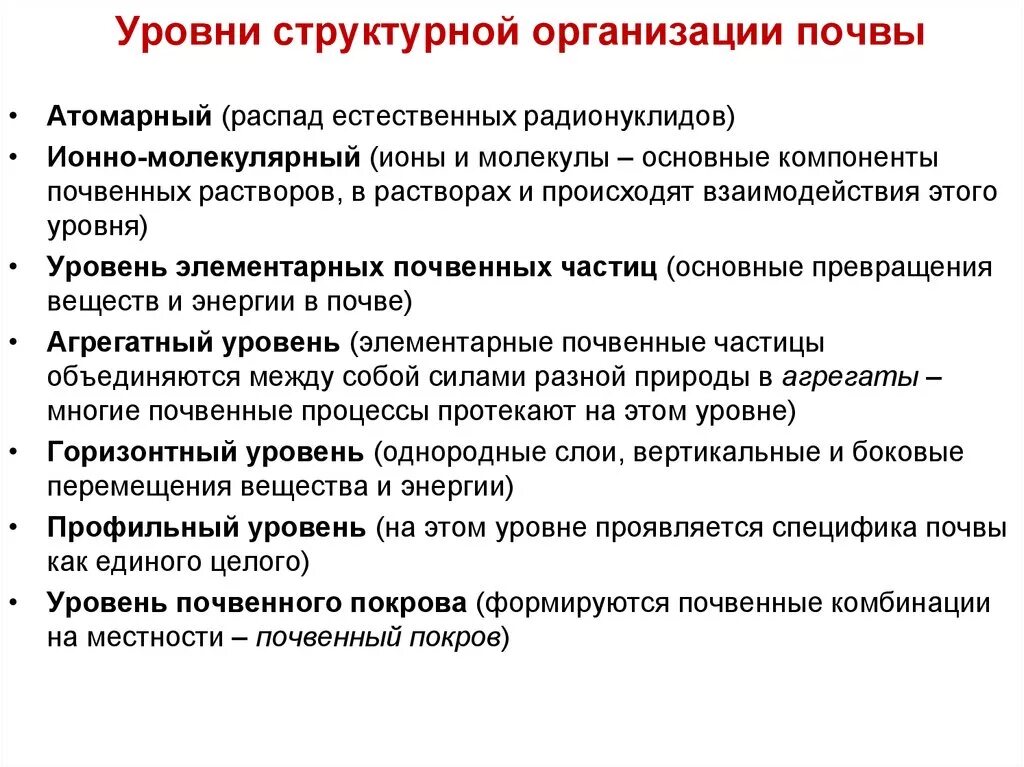 Уровни структурной организации почвы

• Атомарный (распад естественных радионуклидов)
• Ионно-молекулярный (ионы и молекулы – основные компоненты почвенных растворов, в растворах и происходят взаимодействия этого уровня)
• Уровень элементарных почвенных частиц (основные превращения веществ и энергии в почве)
• Агрегатный уровень (элементарные почвенные частицы объединяются между собой силами разной природы в агрегаты – многие почвенные процессы протекают на этом уровне)
• Горизонтный уровень (однородные слои, вертикальные и боковые перемещения вещества и энергии)
• Профильный уровень (на этом уровне проявляется специфика почвы как единого целого)
• Уровень почвенного покрова (формируются почвенные комбинации на местности – почвенный покров)